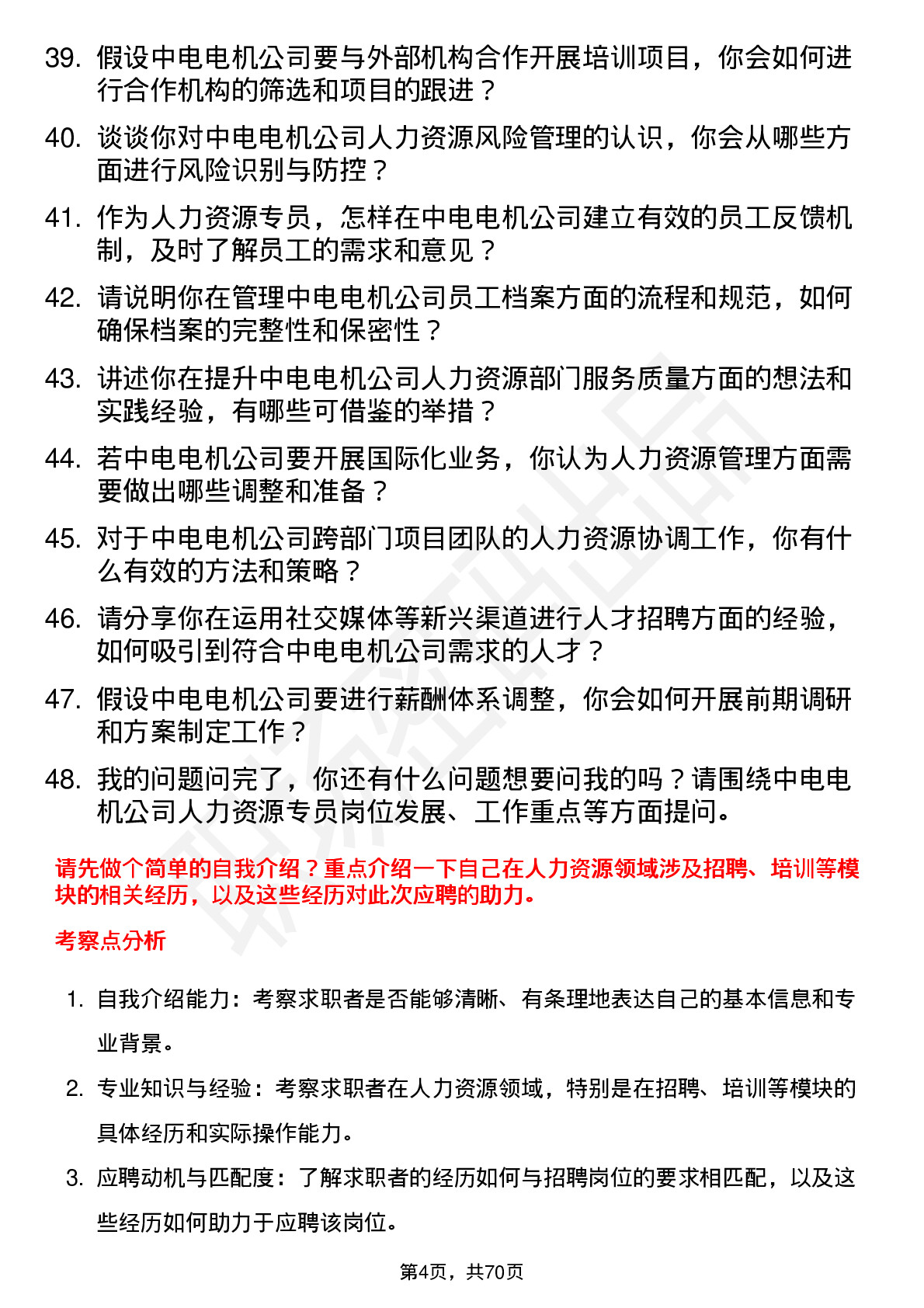 39. 假设中电电机公司要与外部机构合作开展培训项目，你会如何进行合作机构的筛选和项目的跟进？

40. 谈谈你对中电电机公司人力资源风险管理的认识，你会从哪些方面进行风险识别与防控？

41. 作为人力资源专员，怎样在中电电机公司建立有效的员工反馈机制，及时了解员工的需求和意见？

42. 请说明你在管理中电电机公司员工档案方面的流程和规范，如何确保档案的完整性和保密性？

43. 讲述你在提升中电电机公司人力资源部门服务质量方面的想法和实践经验，有哪些可借鉴的举措？

44. 若中电电机公司要开展国际化业务，你认为人力资源管理方面需要做出哪些调整和准备？

45. 对于中电电机公司跨部门项目团队的人力资源协调工作，你有什么有效的方法和策略？

46. 请分享你在运用社交媒体等新兴渠道进行人才招聘方面的经验，如何吸引到符合中电电机公司需求的人才？

47. 假设中电电机公司要进行薪酬体系调整，你会如何开展前期调研和方案制定工作？

48. 我的问题问完了，你还有什么问题想要问我的吗？请围绕中电电机公司人力资源专员岗位发展、工作重点等方面提问。

请先做个简单的自我介绍？重点介绍一下自己在人力资源领域涉及招聘、培训等模块的相关经历，以及这些经历对此次应聘的助力。

考察点分析

1. 自我介绍能力：考察求职者是否能够清晰、有条理地表达自己的基本信息和专业背景。

2. 专业知识与经验：考察求职者在人力资源领域，特别是在招聘、培训等模块的具体经历和实际操作能力。

3. 应聘动机与匹配度：了解求职者的经历如何与招聘岗位的要求相匹配，以及这些经历如何助力于应聘该岗位。

第4页，共70页